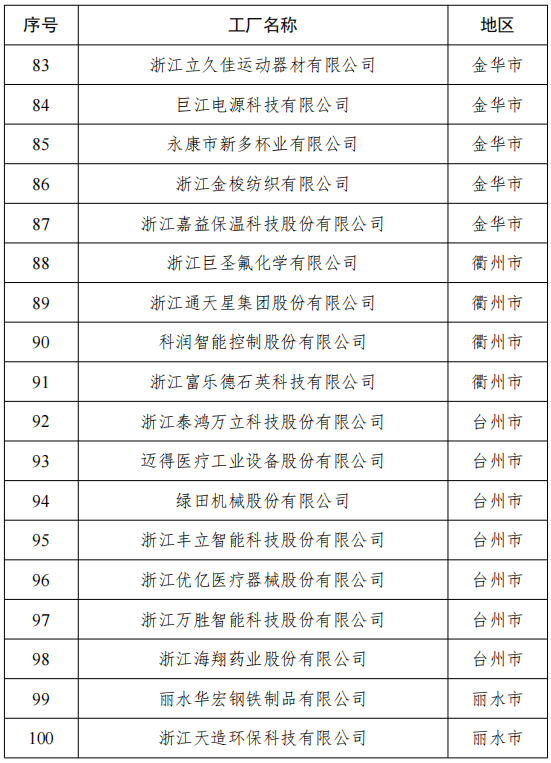 | 序号 | 工厂名称 | 地区 |
|---|---|---|
| 83 | 浙江立久佳运动器材有限公司 | 金华市 |
| 84 | 巨江电源科技有限公司 | 金华市 |
| 85 | 永康市新多杯业有限公司 | 金华市 |
| 86 | 浙江金梭纺织有限公司 | 金华市 |
| 87 | 浙江嘉益保温科技股份有限公司 | 金华市 |
| 88 | 浙江巨圣氟化学有限公司 | 衢州市 |
| 89 | 浙江通天星集团股份有限公司 | 衢州市 |
| 90 | 科润智能控制股份有限公司 | 衢州市 |
| 91 | 浙江富乐德石英科技有限公司 | 衢州市 |
| 92 | 浙江泰鸿万立科技股份有限公司 | 台州市 |
| 93 | 迈得医疗工业设备股份有限公司 | 台州市 |
| 94 | 绿田机械股份有限公司 | 台州市 |
| 95 | 浙江丰立智能科技股份有限公司 | 台州市 |
| 96 | 浙江优亿医疗器械股份有限公司 | 台州市 |
| 97 | 浙江万胜智能科技股份有限公司 | 台州市 |
| 98 | 浙江海翔药业股份有限公司 | 台州市 |
| 99 | 丽水华宏钢铁制品有限公司 | 丽水市 |
| 100 | 浙江天造环保科技有限公司 | 丽水市 |